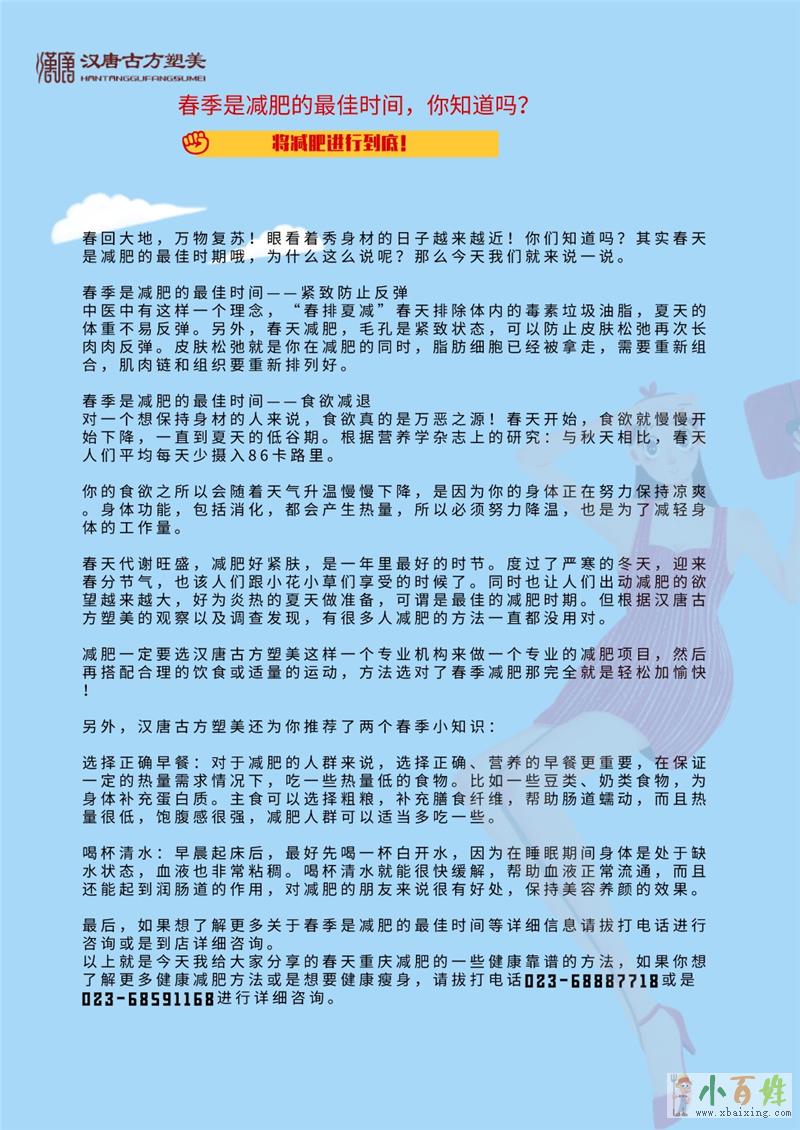 汉唐古方塑美
HANTANGGUFANGSUMEI

春季是减肥的最佳时间，你知道吗？

将减肥进行到底！

春回大地，万物复苏！眼看着秀身材的日子越来越近！你们知道吗？其实春天是减肥的最佳时期哦，为什么这么说呢？那么今天我们就来说一说。

春季是减肥的最佳时间——紧致防止反弹
中医中有这样一个理念，“春排夏减”春天排除体内的毒素垃圾油脂，夏天的体重不易反弹。另外，春天减肥，毛孔是紧致状态，可以防止皮肤松弛再次长肉肉反弹。皮肤松弛就是你在减肥的同时，脂肪细胞已经被拿走，需要重新组合，肌肉链和组织要重新排列好。

春季是减肥的最佳时间——食欲减退
对一个想保持身材的人来说，食欲真的是万恶之源！春天开始，食欲就慢慢开始下降，一直到夏天的低谷期。根据营养学杂志上的研究：与秋天相比，春天人们平均每天少摄入86卡路里。

你的食欲之所以会随着天气升温慢慢下降，是因为你的身体正在努力保持凉爽。身体功能，包括消化，都会产生热量，所以必须努力降温，也是为了减轻身体的工作量。

春天代谢旺盛，减肥好紧肤，是一年里最好的时节。度过了严寒的冬天，迎来春分节气，也该人们跟小花小草们享受的时候了。同时也让人们出动减肥的欲望越来越大，好为炎热的夏天做准备，可谓是最佳的减肥时期。但根据汉唐古方塑美的观察以及调查发现，有很多人减肥的方法一直都没用对。

减肥一定要选汉唐古方塑美这样一个专业机构来做一个专业的减肥项目，然后再搭配合理的饮食或适量的运动，方法选对了春季减肥那完全就是轻松加愉快！

另外，汉唐古方塑美还为你推荐了两个春季小知识：

选择正确早餐：对于减肥的人群来说，选择正确、营养的早餐更重要，在保证一定的热量需求情况下，吃一些热量低的食物。比如一些豆类、奶类食物，为身体补充蛋白质。主食可以选择粗粮，补充膳食纤维，帮助肠道蠕动，而且热量很低，饱腹感很强，减肥人群可以适当多吃一些。

喝杯清水：早晨起床后，最好先喝一杯白开水，因为在睡眠期间身体是处于缺水状态，血液也非常粘稠。喝杯清水就能很快缓解，帮助血液正常流通，而且还能起到润肠道的作用，对减肥的朋友来说很有好处，保持美容养颜的效果。

最后，如果想了解更多关于春季是减肥的最佳时间等详细信息请拔打电话进行咨询或是到店详细咨询。
以上就是今天我给大家分享的春天重庆减肥的一些健康靠谱的方法，如果你想了解更多健康减肥方法或是想要健康瘦身，请拔打电话023-68887718或是023-68591168进行详细咨询。

小百姓
www.xbaixing.com